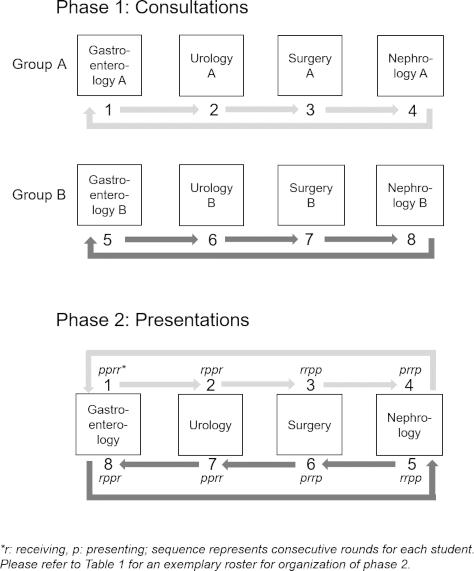 Phase 1: Consultations

Group A

Gastroenterology A

Urology A

Surgery A

Nephrology A

1 2 3 4

Group B

Gastroenterology B

Urology B

Surgery B

Nephrology B

5 6 7 8

Phase 2: Presentations

pprr* rppr rrpp prrp

1 2 3 4

Gastroenterology

Urology

Surgery

Nephrology

8 7 6 5

rppr pprr prrp rrpp

*r: receiving, p: presenting; sequence represents consecutive rounds for each student. Please refer to Table 1 for an exemplary roster for organization of phase 2.